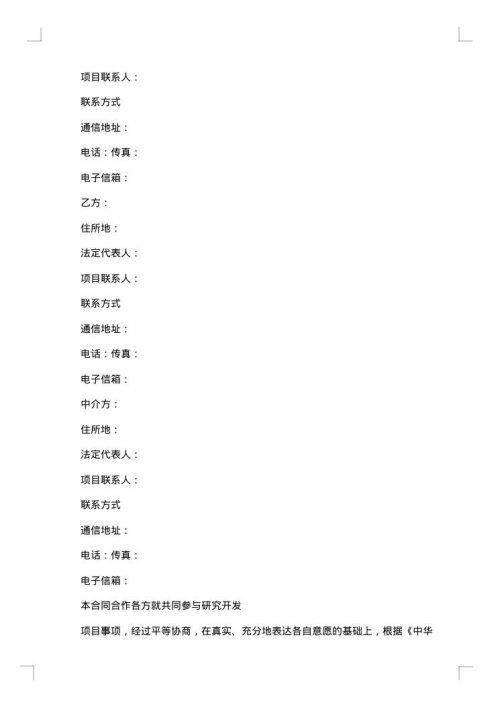 项目联系人：

联系方式

通信地址：

电话：传真：

电子信箱：

乙方：

住所地：

法定代表人：

项目联系人：

联系方式

通信地址：

电话：传真：

电子信箱：

中介方：

住所地：

法定代表人：

项目联系人：

联系方式

通信地址：

电话：传真：

电子信箱：

本合同合作各方就共同参与研究开发

项目事项，经过平等协商，在真实、充分地表达各自意愿的基础上，根据《中华